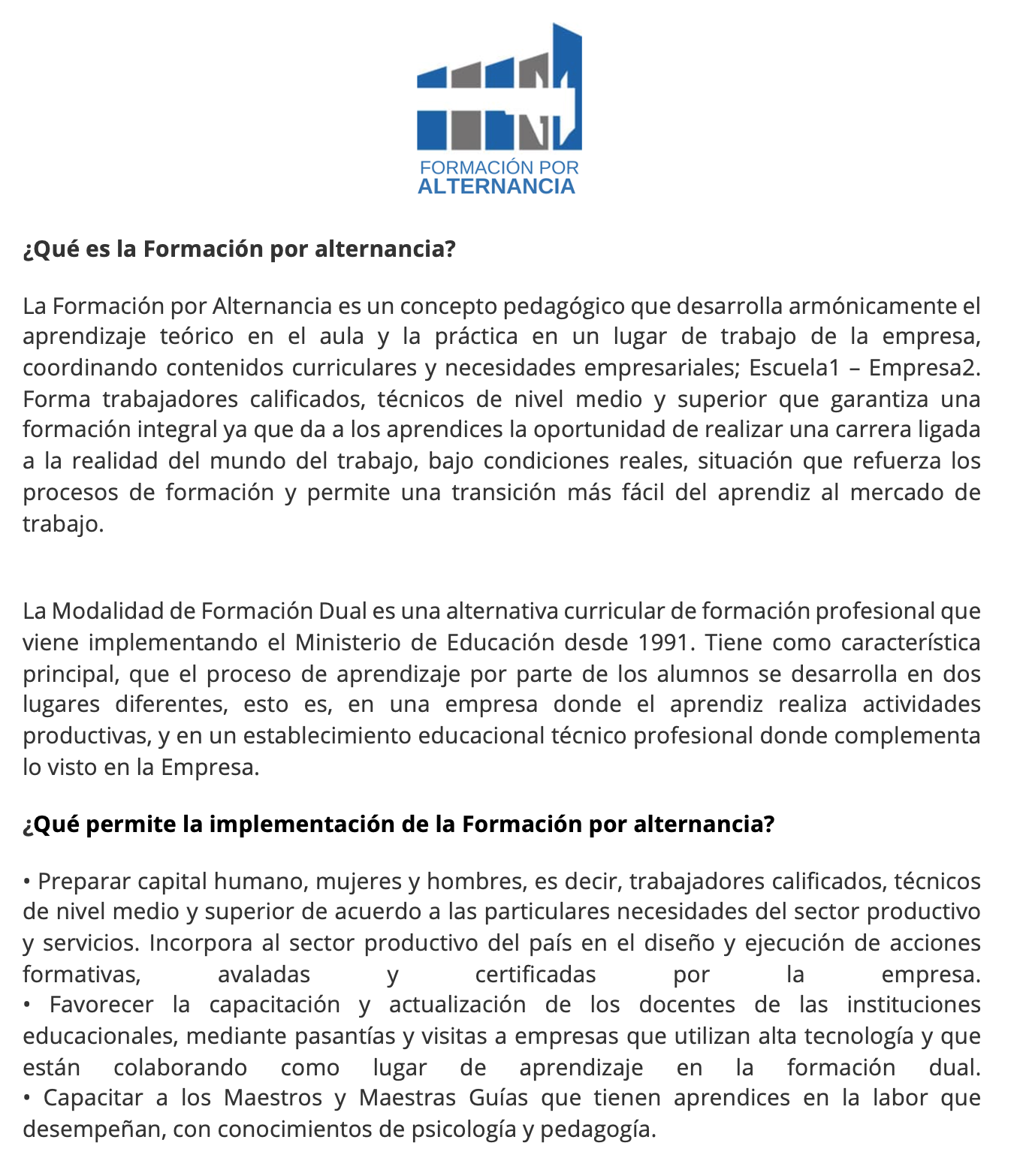 FORMACIÓN POR
ALTERNANCIA

¿Qué es la Formación por alternancia?

La Formación por Alternancia es un concepto pedagógico que desarrolla armónicamente el aprendizaje teórico en el aula y la práctica en un lugar de trabajo de la empresa, coordinando contenidos curriculares y necesidades empresariales; Escuela1 – Empresa2. Forma trabajadores calificados, técnicos de nivel medio y superior que garantiza una formación integral ya que da a los aprendices la oportunidad de realizar una carrera ligada a la realidad del mundo del trabajo, bajo condiciones reales, situación que refuerza los procesos de formación y permite una transición más fácil del aprendiz al mercado de trabajo.

La Modalidad de Formación Dual es una alternativa curricular de formación profesional que viene implementando el Ministerio de Educación desde 1991. Tiene como característica principal, que el proceso de aprendizaje por parte de los alumnos se desarrolla en dos lugares diferentes, esto es, en una empresa donde el aprendiz realiza actividades productivas, y en un establecimiento educacional técnico profesional donde complementa lo visto en la Empresa.

¿Qué permite la implementación de la Formación por alternancia?

• Preparar capital humano, mujeres y hombres, es decir, trabajadores calificados, técnicos de nivel medio y superior de acuerdo a las particulares necesidades del sector productivo y servicios. Incorpora al sector productivo del país en el diseño y ejecución de acciones formativas, avaladas y certificadas por la empresa.
• Favorecer la capacitación y actualización de los docentes de las instituciones educacionales, mediante pasantías y visitas a empresas que utilizan alta tecnología y que están colaborando como lugar de aprendizaje en la formación dual.
• Capacitar a los Maestros y Maestras Guías que tienen aprendices en la labor que desempeñan, con conocimientos de psicología y pedagogía.